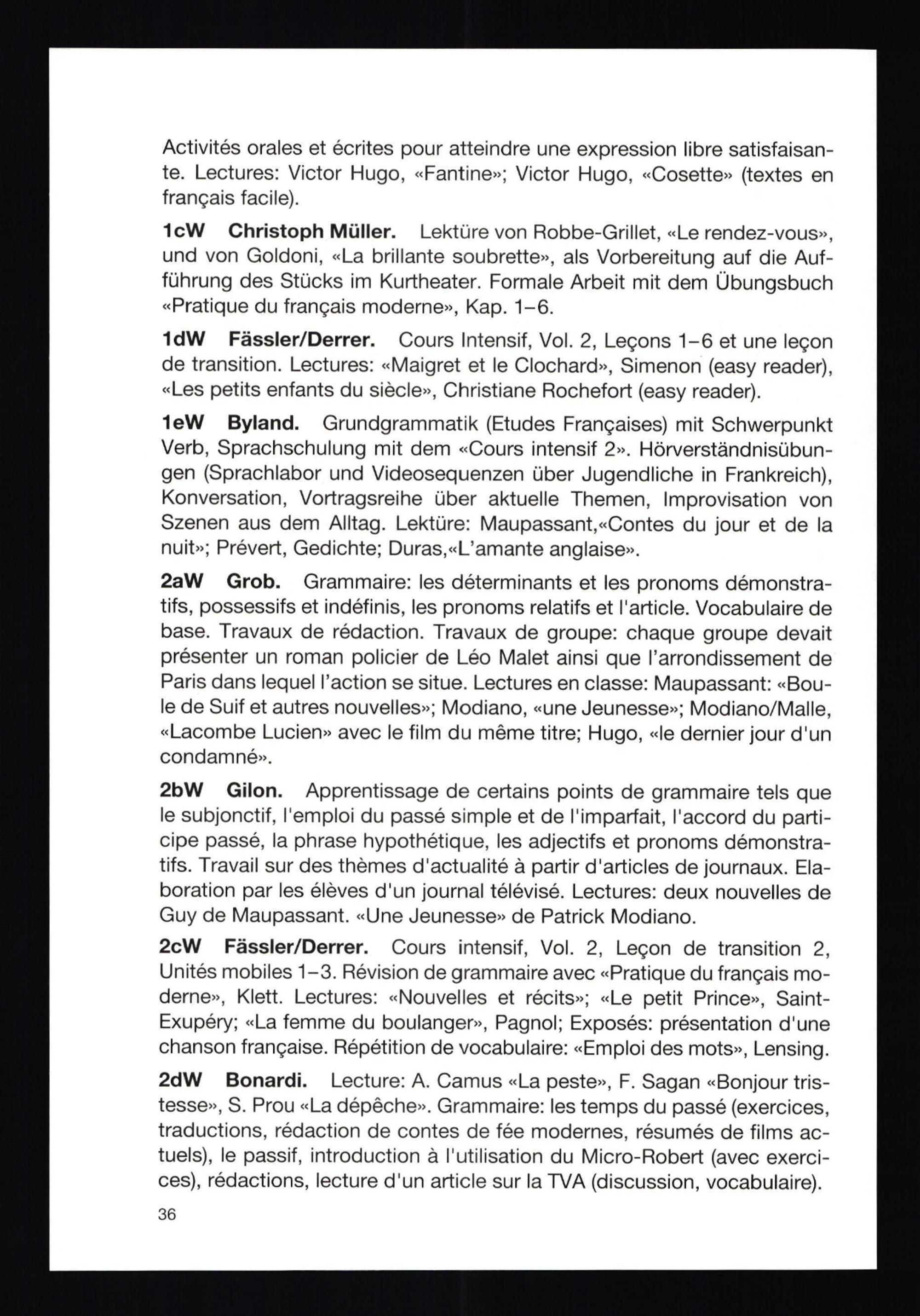 Activités orales et écrites pour atteindre une expression libre satisfaisante. Lectures: Victor Hugo, «Fantine»; Victor Hugo, «Cosette» (textes en français facile).

1cW Christoph Müller. Lektüre von Robbe-Grillet, «Le rendez-vous», und von Goldoni, «La brillante soubrette», als Vorbereitung auf die Aufführung des Stücks im Kurtheater. Formale Arbeit mit dem Übungsbuch «Pratique du français moderne», Kap. 1–6.

1dW Fässler/Derrer. Cours Intensif, Vol. 2, Leçons 1–6 et une leçon de transition. Lectures: «Maigret et le Clochard», Simenon (easy reader), «Les petits enfants du siècle», Christiane Rochefort (easy reader).

1eW Byland. Grundgrammatik (Etudes Françaises) mit Schwerpunkt Verb, Sprachschulung mit dem «Cours intensif 2». Hörverständnisübungen (Sprachlabor und Videosequenzen über Jugendliche in Frankreich), Konversation, Vortragsreihe über aktuelle Themen, Improvisation von Szenen aus dem Alltag. Lektüre: Maupassant,«Contes du jour et de la nuit»; Prévert, Gedichte; Duras,«L'amante anglaise».

2aW Grob. Grammaire: les déterminants et les pronoms démonstratifs, possessifs et indéfinis, les pronoms relatifs et l'article. Vocabulaire de base. Travaux de rédaction. Travaux de groupe: chaque groupe devait présenter un roman policier de Léo Malet ainsi que l'arrondissement de Paris dans lequel l'action se situe. Lectures en classe: Maupassant: «Boule de Suif et autres nouvelles»; Modiano, «une Jeunesse»; Modiano/Malle, «Lacombe Lucien» avec le film du même titre; Hugo, «le dernier jour d'un condamné».

2bW Gilon. Apprentissage de certains points de grammaire tels que le subjonctif, l'emploi du passé simple et de l'imparfait, l'accord du participe passé, la phrase hypothétique, les adjectifs et pronoms démonstratifs. Travail sur des thèmes d'actualité à partir d'articles de journaux. Elaboration par les élèves d'un journal télévisé. Lectures: deux nouvelles de Guy de Maupassant. «Une Jeunesse» de Patrick Modiano.

2cW Fässler/Derrer. Cours intensif, Vol. 2, Leçon de transition 2, Unités mobiles 1–3. Révision de grammaire avec «Pratique du français moderne», Klett. Lectures: «Nouvelles et récits»; «Le petit Prince», Saint-Exupéry; «La femme du boulanger», Pagnol; Exposés: présentation d'une chanson française. Répétition de vocabulaire: «Emploi des mots», Lensing.

2dW Bonardi. Lecture: A. Camus «La peste», F. Sagan «Bonjour tristesse», S. Prou «La dépêche». Grammaire: les temps du passé (exercices, traductions, rédaction de contes de fée modernes, résumés de films actuels), le passif, introduction à l'utilisation du Micro-Robert (avec exercices), rédactions, lecture d'un article sur la TVA (discussion, vocabulaire).

36